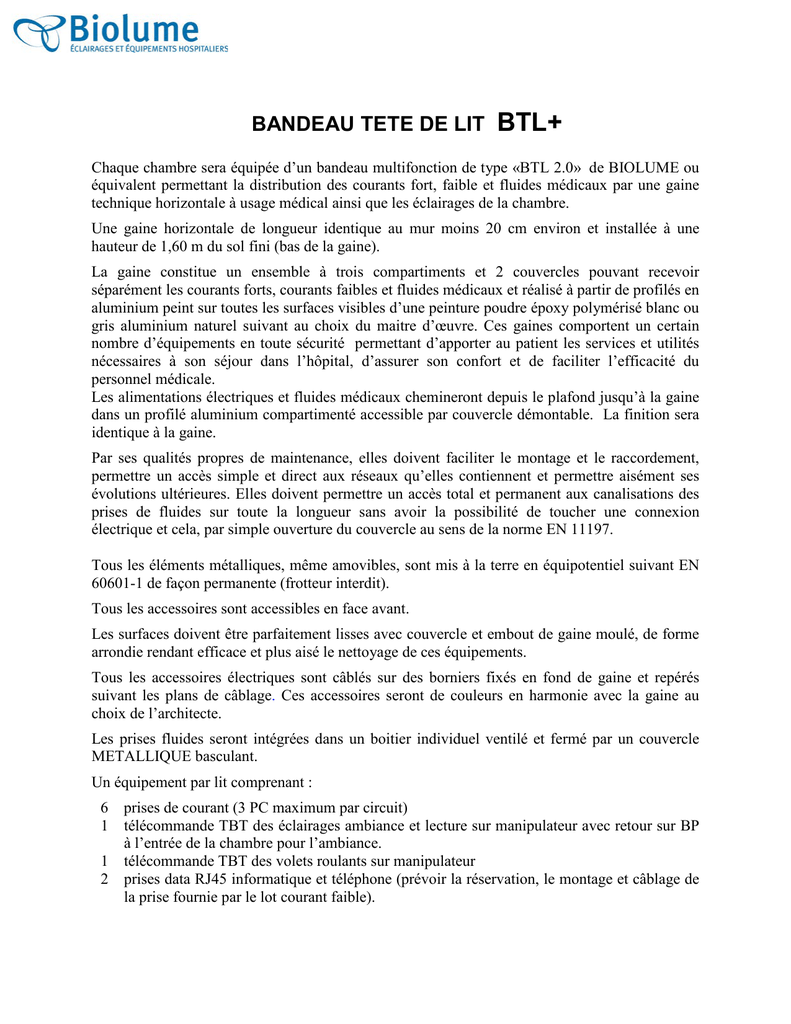 Biolume
ÉCLAIRAGES ET ÉQUIPEMENTS HOSPITALIERS

BANDEAU TETE DE LIT BTL+

Chaque chambre sera équipée d'un bandeau multifonction de type «BTL 2.0» de BIOLUME ou équivalent permettant la distribution des courants fort, faible et fluides médicaux par une gaine technique horizontale à usage médical ainsi que les éclairages de la chambre.

Une gaine horizontale de longueur identique au mur moins 20 cm environ et installée à une hauteur de 1,60 m du sol fini (bas de la gaine).

La gaine constitue un ensemble à trois compartiments et 2 couvercles pouvant recevoir séparément les courants forts, courants faibles et fluides médicaux et réalisé à partir de profilés en aluminium peint sur toutes les surfaces visibles d'une peinture poudre époxy polymérisé blanc ou gris aluminium naturel suivant au choix du maitre d'œuvre. Ces gaines comportent un certain nombre d'équipements en toute sécurité permettant d'apporter au patient les services et utilités nécessaires à son séjour dans l'hôpital, d'assurer son confort et de faciliter l'efficacité du personnel médicale.
Les alimentations électriques et fluides médicaux chemineront depuis le plafond jusqu'à la gaine dans un profilé aluminium compartimenté accessible par couvercle démontable. La finition sera identique à la gaine.

Par ses qualités propres de maintenance, elles doivent faciliter le montage et le raccordement, permettre un accès simple et direct aux réseaux qu'elles contiennent et permettre aisément ses évolutions ultérieures. Elles doivent permettre un accès total et permanent aux canalisations des prises de fluides sur toute la longueur sans avoir la possibilité de toucher une connexion électrique et cela, par simple ouverture du couvercle au sens de la norme EN 11197.

Tous les éléments métalliques, même amovibles, sont mis à la terre en équipotentiel suivant EN 60601-1 de façon permanente (frotteur interdit).

Tous les accessoires sont accessibles en face avant.

Les surfaces doivent être parfaitement lisses avec couvercle et embout de gaine moulé, de forme arrondie rendant efficace et plus aisé le nettoyage de ces équipements.

Tous les accessoires électriques sont câblés sur des borniers fixés en fond de gaine et repérés suivant les plans de câblage. Ces accessoires seront de couleurs en harmonie avec la gaine au choix de l'architecte.

Les prises fluides seront intégrées dans un boitier individuel ventilé et fermé par un couvercle METALLIQUE basculant.

Un équipement par lit comprenant :

6 prises de courant (3 PC maximum par circuit)
1 télécommande TBT des éclairages ambiance et lecture sur manipulateur avec retour sur BP à l'entrée de la chambre pour l'ambiance.
1 télécommande TBT des volets roulants sur manipulateur
2 prises data RJ45 informatique et téléphone (prévoir la réservation, le montage et câblage de la prise fournie par le lot courant faible).